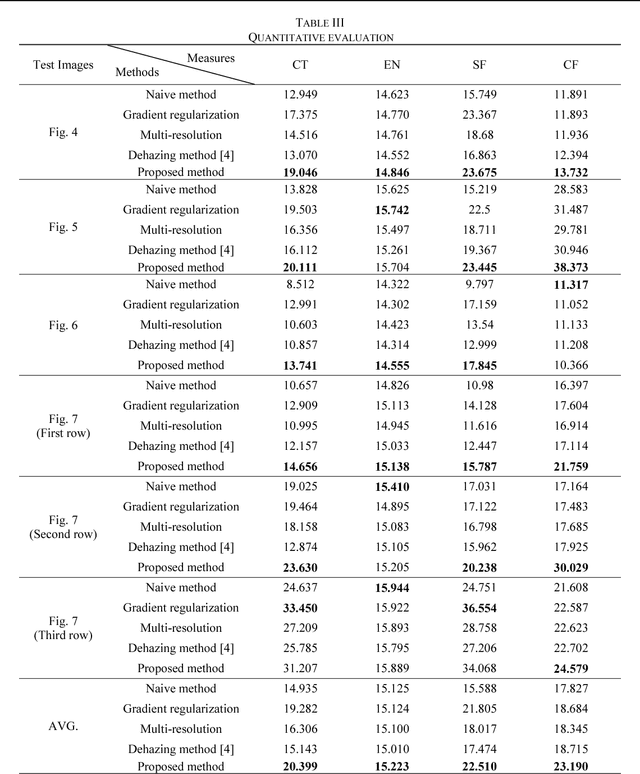 TABLE III
QUANTITATIVE EVALUATION

| Test Images | Measures / Methods | CT | EN | SF | CF |
|---|---|---|---|---|---|
| Fig. 4 | Naive method | 12.949 | 14.623 | 15.749 | 11.891 |
| | Gradient regularization | 17.375 | 14.770 | 23.367 | 11.893 |
| | Multi-resolution | 14.516 | 14.761 | 18.68 | 11.936 |
| | Dehazing method [4] | 13.070 | 14.552 | 16.863 | 12.394 |
| | Proposed method | **19.046** | **14.846** | **23.675** | **13.732** |
| Fig. 5 | Naive method | 13.828 | 15.625 | 15.219 | 28.583 |
| | Gradient regularization | 19.503 | **15.742** | 22.5 | 31.487 |
| | Multi-resolution | 16.356 | 15.497 | 18.711 | 29.781 |
| | Dehazing method [4] | 16.112 | 15.261 | 19.367 | 30.946 |
| | Proposed method | **20.111** | 15.704 | **23.445** | **38.373** |
| Fig. 6 | Naive method | 8.512 | 14.322 | 9.797 | **11.317** |
| | Gradient regularization | 12.991 | 14.302 | 17.159 | 11.052 |
| | Multi-resolution | 10.603 | 14.423 | 13.54 | 11.133 |
| | Dehazing method [4] | 10.857 | 14.314 | 12.999 | 11.208 |
| | Proposed method | **13.741** | **14.555** | **17.845** | 10.366 |
| Fig. 7 (First row) | Naive method | 10.657 | 14.826 | 10.98 | 16.397 |
| | Gradient regularization | 12.909 | 15.113 | 14.128 | 17.604 |
| | Multi-resolution | 10.995 | 14.945 | 11.616 | 16.914 |
| | Dehazing method [4] | 12.157 | 15.033 | 12.447 | 17.114 |
| | Proposed method | **14.656** | **15.138** | **15.787** | **21.759** |
| Fig. 7 (Second row) | Naive method | 19.025 | **15.410** | 17.031 | 17.164 |
| | Gradient regularization | 19.464 | 14.895 | 17.122 | 17.483 |
| | Multi-resolution | 18.158 | 15.083 | 16.798 | 17.685 |
| | Dehazing method [4] | 12.874 | 15.105 | 15.962 | 17.925 |
| | Proposed method | **23.630** | 15.205 | **20.238** | **30.029** |
| Fig. 7 (Third row) | Naive method | 24.637 | **15.944** | 24.751 | 21.608 |
| | Gradient regularization | **33.450** | 15.922 | **36.554** | 22.587 |
| | Multi-resolution | 27.209 | 15.893 | 28.758 | 22.623 |
| | Dehazing method [4] | 25.785 | 15.795 | 27.206 | 22.702 |
| | Proposed method | 31.207 | 15.889 | 34.068 | **24.579** |
| AVG. | Naive method | 14.935 | 15.125 | 15.588 | 17.827 |
| | Gradient regularization | 19.282 | 15.124 | 21.805 | 18.684 |
| | Multi-resolution | 16.306 | 15.100 | 18.017 | 18.345 |
| | Dehazing method [4] | 15.143 | 15.010 | 17.474 | 18.715 |
| | Proposed method | **20.399** | **15.223** | **22.510** | **23.190** |